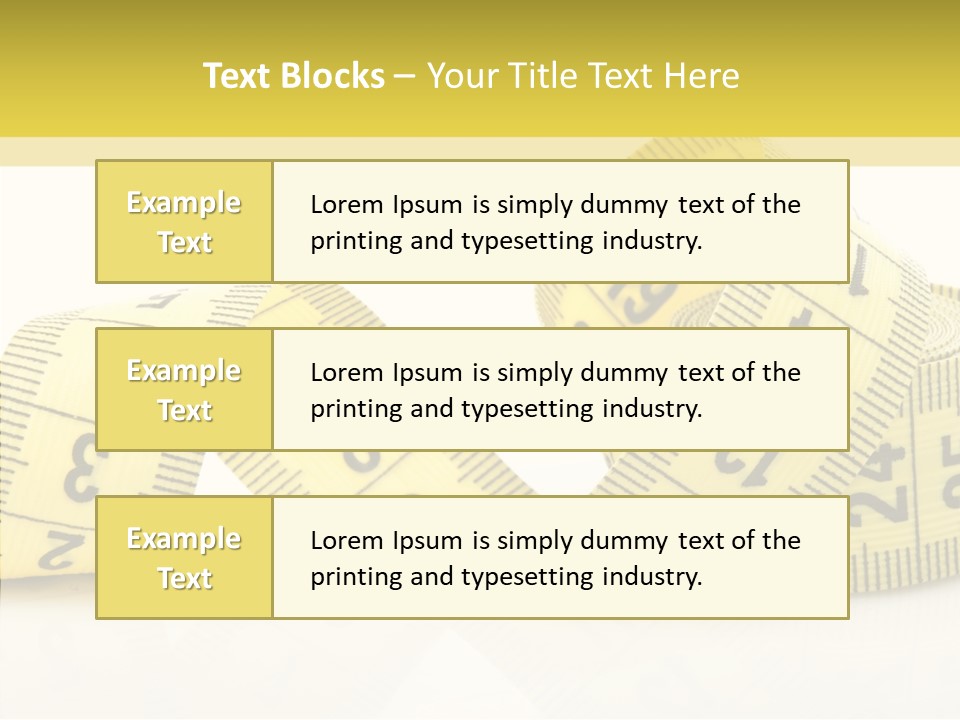 Text Blocks – Your Title Text Here

Example Text

Lorem Ipsum is simply dummy text of the printing and typesetting industry.

Example Text

Lorem Ipsum is simply dummy text of the printing and typesetting industry.

Example Text

Lorem Ipsum is simply dummy text of the printing and typesetting industry.